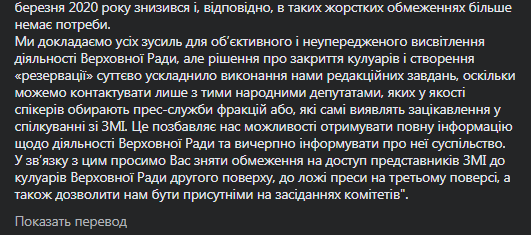 березня 2020 року знизився і, відповідно, в таких жорстких обмеженнях більше немає потреби.
Ми докладаємо усіх зусиль для об'єктивного і неупередженого висвітлення діяльності Верховної Ради, але рішення про закриття кулуарів і створення «резервації» суттєво ускладнило виконання нами редакційних завдань, оскільки можемо контактувати лише з тими народними депутатами, яких у якості спікерів обирають прес-служби фракцій або, які самі виявлять зацікавлення у спілкуванні зі ЗМІ. Це позбавляє нас можливості отримувати повну інформацію щодо діяльності Верховної Ради та вичерпно інформувати про неї суспільство.
У зв'язку з цим просимо Вас зняти обмеження на доступ представників ЗМІ до кулуарів Верховної Ради другого поверху, до ложі преси на третьому поверсі, а також дозволити нам бути присутніми на засіданнях комітетів".

Показать перевод